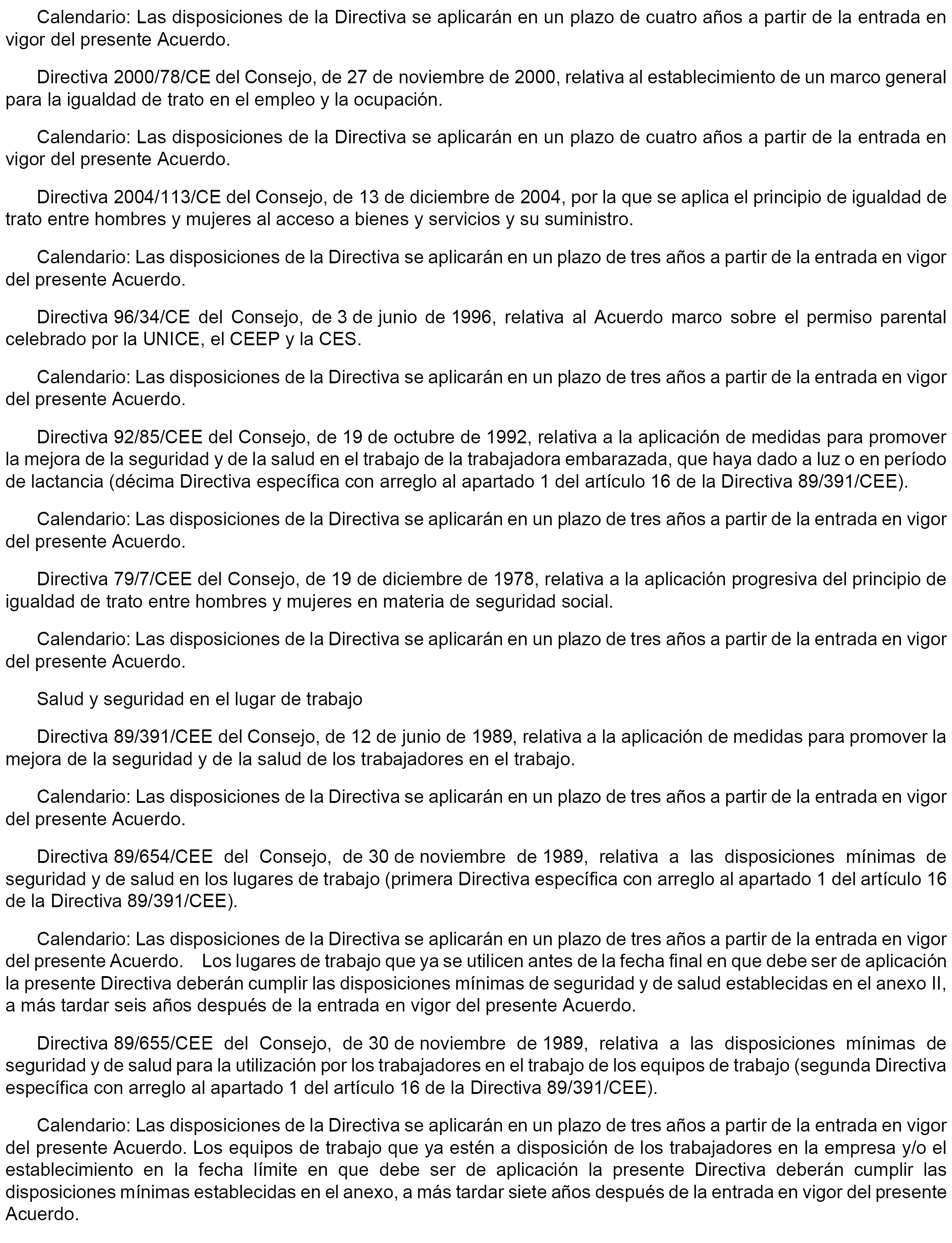 Calendario: Las disposiciones de la Directiva se aplicarán en un plazo de cuatro años a partir de la entrada en vigor del presente Acuerdo.

Directiva 2000/78/CE del Consejo, de 27 de noviembre de 2000, relativa al establecimiento de un marco general para la igualdad de trato en el empleo y la ocupación.

Calendario: Las disposiciones de la Directiva se aplicarán en un plazo de cuatro años a partir de la entrada en vigor del presente Acuerdo.

Directiva 2004/113/CE del Consejo, de 13 de diciembre de 2004, por la que se aplica el principio de igualdad de trato entre hombres y mujeres al acceso a bienes y servicios y su suministro.

Calendario: Las disposiciones de la Directiva se aplicarán en un plazo de tres años a partir de la entrada en vigor del presente Acuerdo.

Directiva 96/34/CE del Consejo, de 3 de junio de 1996, relativa al Acuerdo marco sobre el permiso parental celebrado por la UNICE, el CEEP y la CES.

Calendario: Las disposiciones de la Directiva se aplicarán en un plazo de tres años a partir de la entrada en vigor del presente Acuerdo.

Directiva 92/85/CEE del Consejo, de 19 de octubre de 1992, relativa a la aplicación de medidas para promover la mejora de la seguridad y de la salud en el trabajo de la trabajadora embarazada, que haya dado a luz o en período de lactancia (décima Directiva específica con arreglo al apartado 1 del artículo 16 de la Directiva 89/391/CEE).

Calendario: Las disposiciones de la Directiva se aplicarán en un plazo de tres años a partir de la entrada en vigor del presente Acuerdo.

Directiva 79/7/CEE del Consejo, de 19 de diciembre de 1978, relativa a la aplicación progresiva del principio de igualdad de trato entre hombres y mujeres en materia de seguridad social.

Calendario: Las disposiciones de la Directiva se aplicarán en un plazo de tres años a partir de la entrada en vigor del presente Acuerdo.

Salud y seguridad en el lugar de trabajo

Directiva 89/391/CEE del Consejo, de 12 de junio de 1989, relativa a la aplicación de medidas para promover la mejora de la seguridad y de la salud de los trabajadores en el trabajo.

Calendario: Las disposiciones de la Directiva se aplicarán en un plazo de tres años a partir de la entrada en vigor del presente Acuerdo.

Directiva 89/654/CEE del Consejo, de 30 de noviembre de 1989, relativa a las disposiciones mínimas de seguridad y de salud en los lugares de trabajo (primera Directiva específica con arreglo al apartado 1 del artículo 16 de la Directiva 89/391/CEE).

Calendario: Las disposiciones de la Directiva se aplicarán en un plazo de tres años a partir de la entrada en vigor del presente Acuerdo. Los lugares de trabajo que ya se utilicen antes de la fecha final en que debe ser de aplicación la presente Directiva deberán cumplir las disposiciones mínimas de seguridad y de salud establecidas en el anexo II, a más tardar seis años después de la entrada en vigor del presente Acuerdo.

Directiva 89/655/CEE del Consejo, de 30 de noviembre de 1989, relativa a las disposiciones mínimas de seguridad y de salud para la utilización por los trabajadores en el trabajo de los equipos de trabajo (segunda Directiva específica con arreglo al apartado 1 del artículo 16 de la Directiva 89/391/CEE).

Calendario: Las disposiciones de la Directiva se aplicarán en un plazo de tres años a partir de la entrada en vigor del presente Acuerdo. Los equipos de trabajo que ya estén a disposición de los trabajadores en la empresa y/o el establecimiento en la fecha límite en que debe ser de aplicación la presente Directiva deberán cumplir las disposiciones mínimas establecidas en el anexo, a más tardar siete años después de la entrada en vigor del presente Acuerdo.